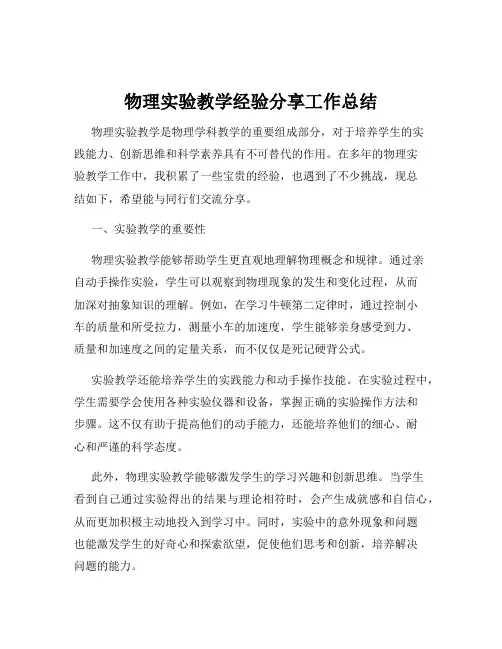 物理实验教学经验分享工作总结

物理实验教学是物理学科教学的重要组成部分，对于培养学生的实践能力、创新思维和科学素养具有不可替代的作用。在多年的物理实验教学工作中，我积累了一些宝贵的经验，也遇到了不少挑战，现总结如下，希望能与同行们交流分享。

一、实验教学的重要性

物理实验教学能够帮助学生更直观地理解物理概念和规律。通过亲自动手操作实验，学生可以观察到物理现象的发生和变化过程，从而加深对抽象知识的理解。例如，在学习牛顿第二定律时，通过控制小车的质量和所受拉力，测量小车的加速度，学生能够亲身感受到力、质量和加速度之间的定量关系，而不仅仅是死记硬背公式。

实验教学还能培养学生的实践能力和动手操作技能。在实验过程中，学生需要学会使用各种实验仪器和设备，掌握正确的实验操作方法和步骤。这不仅有助于提高他们的动手能力，还能培养他们的细心、耐心和严谨的科学态度。

此外，物理实验教学能够激发学生的学习兴趣和创新思维。当学生看到自己通过实验得出的结果与理论相符时，会产生成就感和自信心，从而更加积极主动地投入到学习中。同时，实验中的意外现象和问题也能激发学生的好奇心和探索欲望，促使他们思考和创新，培养解决问题的能力。